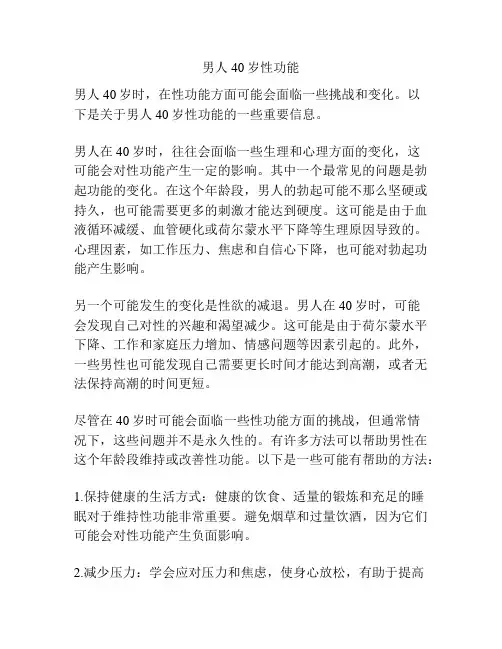 男人 40 岁性功能

男人 40 岁时，在性功能方面可能会面临一些挑战和变化。以下是关于男人 40 岁性功能的一些重要信息。

男人在 40 岁时，往往会面临一些生理和心理方面的变化，这可能会对性功能产生一定的影响。其中一个最常见的问题是勃起功能的变化。在这个年龄段，男人的勃起可能不那么坚硬或持久，也可能需要更多的刺激才能达到硬度。这可能是由于血液循环减缓、血管硬化或荷尔蒙水平下降等生理原因导致的。心理因素，如工作压力、焦虑和自信心下降，也可能对勃起功能产生影响。

另一个可能发生的变化是性欲的减退。男人在 40 岁时，可能会发现自己对性的兴趣和渴望减少。这可能是由于荷尔蒙水平下降、工作和家庭压力增加、情感问题等因素引起的。此外，一些男性也可能发现自己需要更长时间才能达到高潮，或者无法保持高潮的时间更短。

尽管在 40 岁时可能会面临一些性功能方面的挑战，但通常情况下，这些问题并不是永久性的。有许多方法可以帮助男性在这个年龄段维持或改善性功能。以下是一些可能有帮助的方法：

1.保持健康的生活方式：健康的饮食、适量的锻炼和充足的睡眠对于维持性功能非常重要。避免烟草和过量饮酒，因为它们可能会对性功能产生负面影响。

2.减少压力：学会应对压力和焦虑，使身心放松，有助于提高